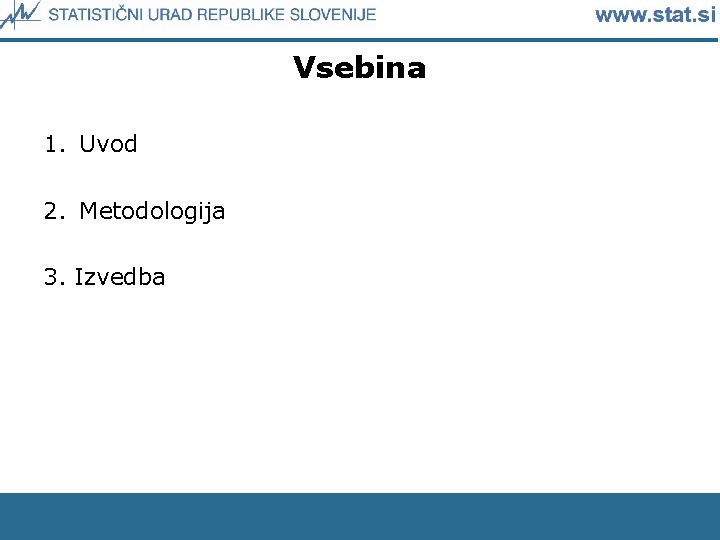 STATISTIČNI URAD REPUBLIKE SLOVENIJE www.stat.si

Vsebina

1. Uvod

2. Metodologija

3. Izvedba